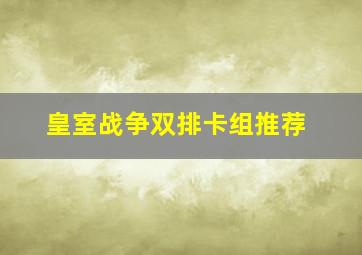 皇室战争双排卡组推荐